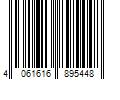 4 061616 895448